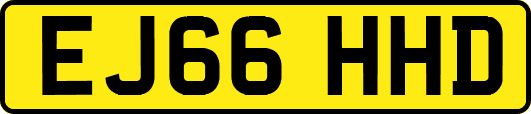 EJ66 HHD